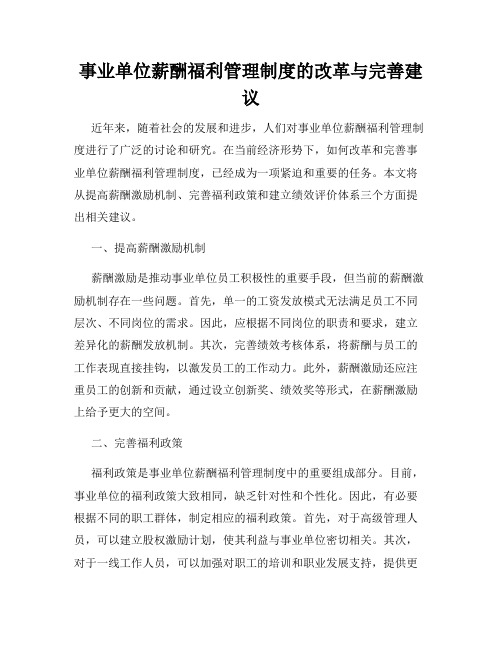 事业单位薪酬福利管理制度的改革与完善建议

近年来，随着社会的发展和进步，人们对事业单位薪酬福利管理制度进行了广泛的讨论和研究。在当前经济形势下，如何改革和完善事业单位薪酬福利管理制度，已经成为一项紧迫和重要的任务。本文将从提高薪酬激励机制、完善福利政策和建立绩效评价体系三个方面提出相关建议。

一、提高薪酬激励机制

薪酬激励是推动事业单位员工积极性的重要手段，但当前的薪酬激励机制存在一些问题。首先，单一的工资发放模式无法满足员工不同层次、不同岗位的需求。因此，应根据不同岗位的职责和要求，建立差异化的薪酬发放机制。其次，完善绩效考核体系，将薪酬与员工的工作表现直接挂钩，以激发员工的工作动力。此外，薪酬激励还应注重员工的创新和贡献，通过设立创新奖、绩效奖等形式，在薪酬激励上给予更大的空间。

二、完善福利政策

福利政策是事业单位薪酬福利管理制度中的重要组成部分。目前，事业单位的福利政策大致相同，缺乏针对性和个性化。因此，有必要根据不同的职工群体，制定相应的福利政策。首先，对于高级管理人员，可以建立股权激励计划，使其利益与事业单位密切相关。其次，对于一线工作人员，可以加强对职工的培训和职业发展支持，提供更